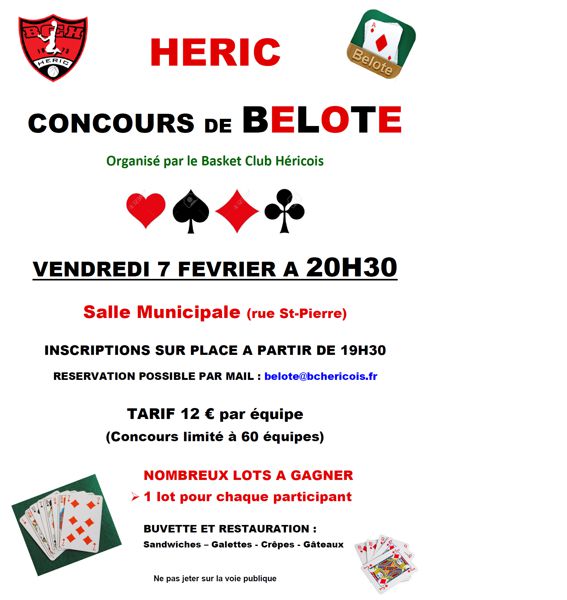 BCH
HERIC

HERIC

Belote

CONCOURS DE BELOTE

Organisé par le Basket Club Héricois

VENDREDI 7 FEVRIER A 20H30

Salle Municipale (rue St-Pierre)

INSCRIPTIONS SUR PLACE A PARTIR DE 19H30

RESERVATION POSSIBLE PAR MAIL : belote@bchericois.fr

TARIF 12 € par équipe
(Concours limité à 60 équipes)

NOMBREUX LOTS A GAGNER
➢ 1 lot pour chaque participant

BUVETTE ET RESTAURATION :
Sandwiches – Galettes - Crêpes - Gâteaux

Ne pas jeter sur la voie publique